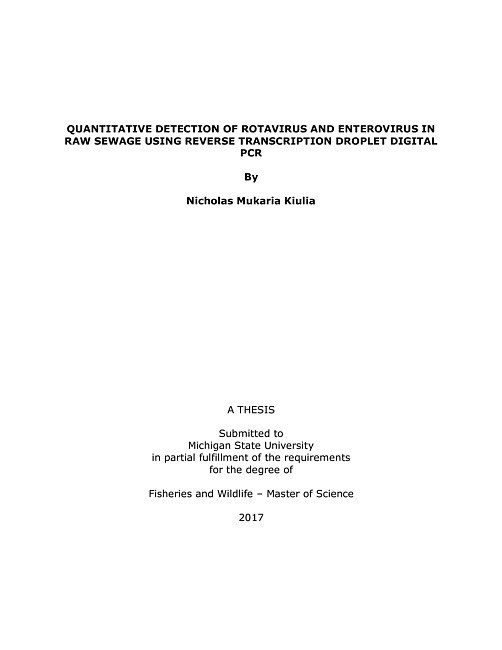 QUANTITATIVE DETECTION OF ROTAVIRUS AND ENTEROVIRUS IN RAW SEWAGE USING REVERSE TRANSCRIPTION DROPLET DIGITAL PCR

By

Nicholas Mukaria Kiulia

A THESIS

Submitted to
Michigan State University
in partial fulfillment of the requirements
for the degree of

Fisheries and Wildlife – Master of Science

2017